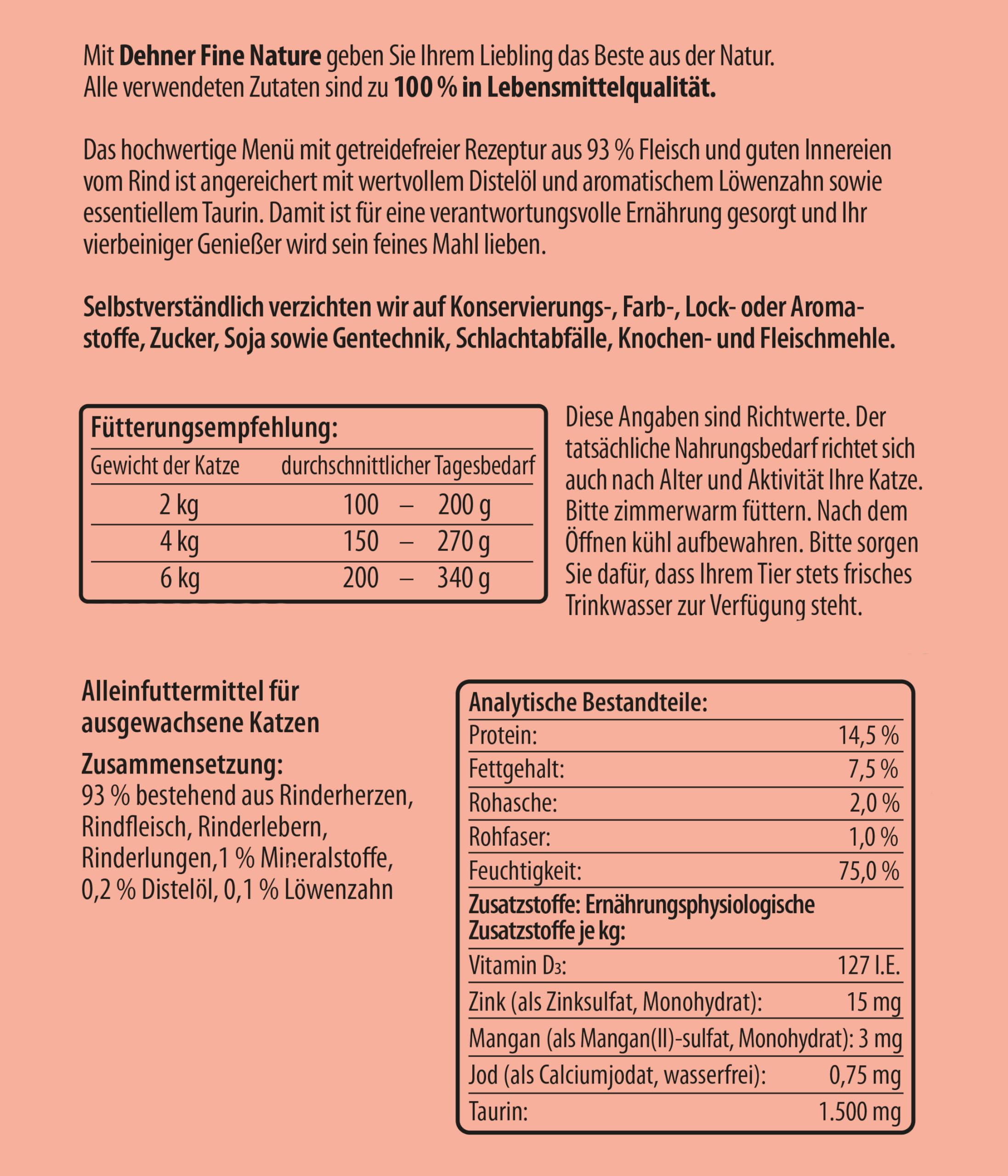 Mit Dehner Fine Nature geben Sie Ihrem Liebling das Beste aus der Natur. Alle verwendeten Zutaten sind zu 100 % in Lebensmittelqualität.

Das hochwertige Menü mit getreidefreier Rezeptur aus 93 % Fleisch und guten Innereien vom Rind ist angereichert mit wertvollem Distelöl und aromatischem Löwenzahn sowie essentiellem Taurin. Damit ist für eine verantwortungsvolle Ernährung gesorgt und Ihr vierbeiniger Genießer wird sein feines Mahl lieben.

Selbstverständlich verzichten wir auf Konservierungs-, Farb-, Lock- oder Aromastoffe, Zucker, Soja sowie Gentechnik, Schlachtabfälle, Knochen- und Fleischmehle.

Fütterungsempfehlung:

| Gewicht der Katze | durchschnittlicher Tagesbedarf |
|---|---|
| 2 kg | 100 – 200 g |
| 4 kg | 150 – 270 g |
| 6 kg | 200 – 340 g |

Diese Angaben sind Richtwerte. Der tatsächliche Nahrungsbedarf richtet sich auch nach Alter und Aktivität Ihre Katze. Bitte zimmerwarm füttern. Nach dem Öffnen kühl aufbewahren. Bitte sorgen Sie dafür, dass Ihrem Tier stets frisches Trinkwasser zur Verfügung steht.

Alleinfuttermittel für ausgewachsene Katzen

Zusammensetzung:
93 % bestehend aus Rinderherzen, Rindfleisch, Rinderlebern, Rinderlungen,1 % Mineralstoffe, 0,2 % Distelöl, 0,1 % Löwenzahn

Analytische Bestandteile:

| | |
|---|---|
| Protein: | 14,5 % |
| Fettgehalt: | 7,5 % |
| Rohasche: | 2,0 % |
| Rohfaser: | 1,0 % |
| Feuchtigkeit: | 75,0 % |

Zusatzstoffe: Ernährungsphysiologische Zusatzstoffe je kg:

| | |
|---|---|
| Vitamin $D_3$: | 127 I.E. |
| Zink (als Zinksulfat, Monohydrat): | 15 mg |
| Mangan (als Mangan(II)-sulfat, Monohydrat): | 3 mg |
| Jod (als Calciumjodat, wasserfrei): | 0,75 mg |
| Taurin: | 1.500 mg |